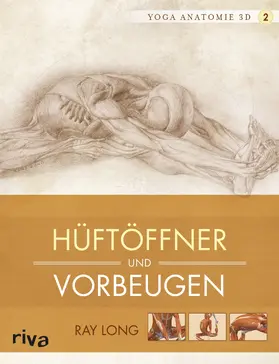 YOGA ANATOMIE 3D 2

HÜFTÖFFNER
UND
VORBEUGEN

RAY LONG

riva